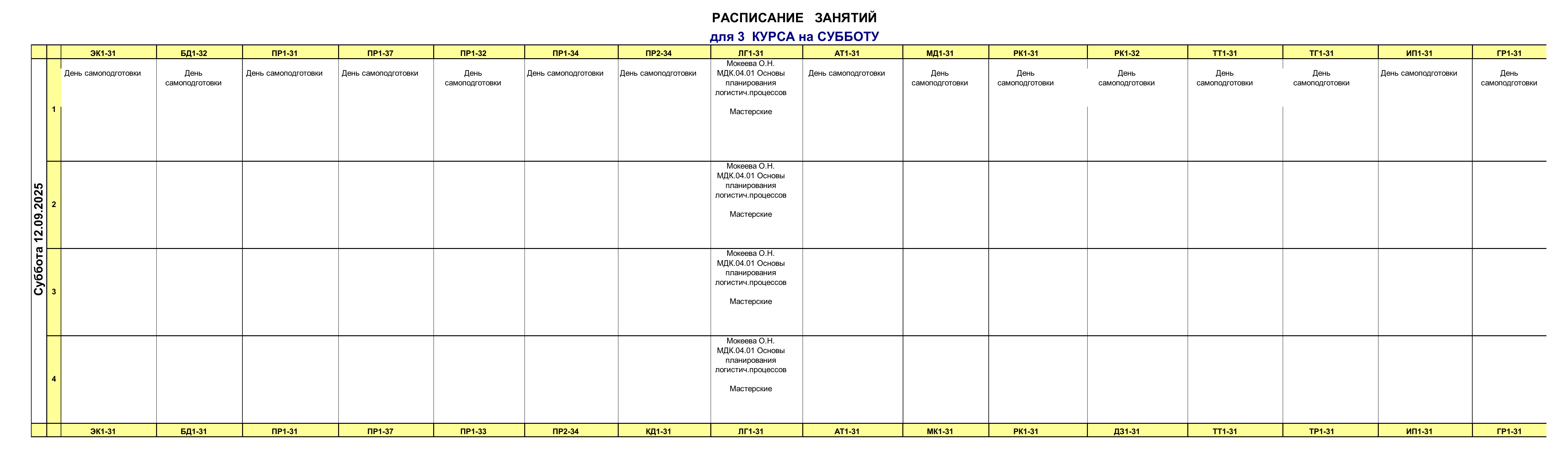 РАСПИСАНИЕ ЗАНЯТИЙ
для 3 КУРСА на СУББОТУ

| | | ЭК1-31 | БД1-32 | ПР1-31 | ПР1-37 | ПР1-32 | ПР1-34 | ПР2-34 | ЛГ1-31 | АТ1-31 | МД1-31 | РК1-31 | РК1-32 | ТТ1-31 | ТГ1-31 | ИП1-31 | ГР1-31 |
|---|---|---|---|---|---|---|---|---|---|---|---|---|---|---|---|---|---|
| Суббота 12.09.2025 | 1 | День самоподготовки | День самоподготовки | День самоподготовки | День самоподготовки | День самоподготовки | День самоподготовки | День самоподготовки | Мокеева О.Н. МДК.04.01 Основы планирования логистич.процессов Мастерские | День самоподготовки | День самоподготовки | День самоподготовки | День самоподготовки | День самоподготовки | День самоподготовки | День самоподготовки | День самоподготовки |
| | 2 | | | | | | | | Мокеева О.Н. МДК.04.01 Основы планирования логистич.процессов Мастерские | | | | | | | | |
| | 3 | | | | | | | | Мокеева О.Н. МДК.04.01 Основы планирования логистич.процессов Мастерские | | | | | | | | |
| | 4 | | | | | | | | Мокеева О.Н. МДК.04.01 Основы планирования логистич.процессов Мастерские | | | | | | | | |
| | | ЭК1-31 | БД1-31 | ПР1-31 | ПР1-37 | ПР1-33 | ПР2-34 | КД1-31 | ЛГ1-31 | АТ1-31 | МК1-31 | РК1-31 | ДЗ1-31 | ТТ1-31 | ТР1-31 | ИП1-31 | ГР1-31 |